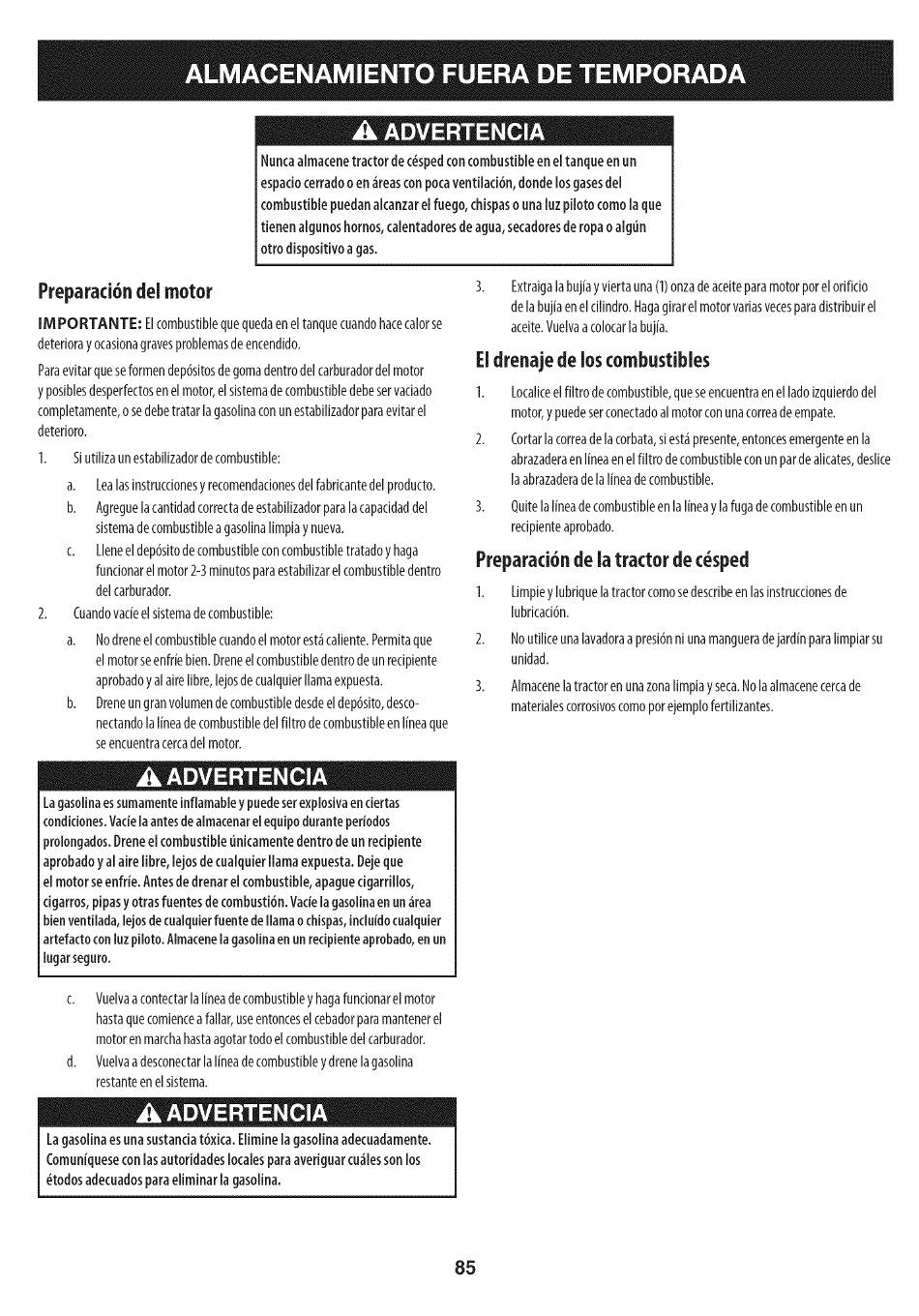 ALMACENAMIENTO FUERA DE TEMPORADA

ADVERTENCIA

Nunca almacene tractor de césped con combustible en el tanque en un espacio cerrado o en áreas con poca ventilación, donde los gases del combustible puedan alcanzar el fuego, chispas o una luz piloto como la que tienen algunos hornos, calentadores de agua, secadores de ropa o algún otro dispositivo a gas.

Preparación del motor

IMPORTANTE: El combustible que queda en el tanque cuando hace calor se deteriora y ocasiona graves problemas de encendido.

Para evitar que se formen depósitos de goma dentro del carburador del motor y posibles desperfectos en el motor, el sistema de combustible debe ser vaciado completamente, o se debe tratar la gasolina con un estabilizador para evitar el deterioro.

1. Si utiliza un estabilizador de combustible:

a. Lea las instrucciones y recomendaciones del fabricante del producto.

b. Agregue la cantidad correcta de estabilizador para la capacidad del sistema de combustible a gasolina limpia y nueva.

c. Llene el depósito de combustible con combustible tratado y haga funcionar el motor 2-3 minutos para estabilizar el combustible dentro del carburador.

2. Cuando vacíe el sistema de combustible:

a. No drene el combustible cuando el motor está caliente. Permita que el motor se enfríe bien. Drene el combustible dentro de un recipiente aprobado y al aire libre, lejos de cualquier llama expuesta.

b. Drene un gran volumen de combustible desde el depósito, desconectando la línea de combustible del filtro de combustible en línea que se encuentra cerca del motor.

ADVERTENCIA

La gasolina es sumamente inflamable y puede ser explosiva en ciertas condiciones. Vacíe la antes de almacenar el equipo durante períodos prolongados. Drene el combustible únicamente dentro de un recipiente aprobado y al aire libre, lejos de cualquier llama expuesta. Deje que el motor se enfríe. Antes de drenar el combustible, apague cigarrillos, cigarros, pipas y otras fuentes de combustión. Vacíe la gasolina en un área bien ventilada, lejos de cualquier fuente de llama o chispas, incluído cualquier artefacto con luz piloto. Almacene la gasolina en un recipiente aprobado, en un lugar seguro.

c. Vuelva a contectar la línea de combustible y haga funcionar el motor hasta que comience a fallar, use entonces el cebador para mantener el motor en marcha hasta agotar todo el combustible del carburador.

d. Vuelva a desconectar la línea de combustible y drene la gasolina restante en el sistema.

ADVERTENCIA

La gasolina es una sustancia tóxica. Elimine la gasolina adecuadamente. Comuníquese con las autoridades locales para averiguar cuáles son los étodos adecuados para eliminar la gasolina.

3. Extraiga la bujía y vierta una (1) onza de aceite para motor por el orificio de la bujía en el cilindro. Haga girar el motor varias veces para distribuir el aceite. Vuelva a colocar la bujía.

El drenaje de los combustibles

1. Localice el filtro de combustible, que se encuentra en el lado izquierdo del motor, y puede ser conectado al motor con una correa de empate.

2. Cortar la correa de la corbata, si está presente, entonces emergente en la abrazadera en línea en el filtro de combustible con un par de alicates, deslice la abrazadera de la línea de combustible.

3. Quite la línea de combustible en la línea y la fuga de combustible en un recipiente aprobado.

Preparación de la tractor de césped

1. Limpie y lubrique la tractor como se describe en las instrucciones de lubricación.

2. No utilice una lavadora a presión ni una manguera de jardín para limpiar su unidad.

3. Almacene la tractor en una zona limpia y seca. No la almacene cerca de materiales corrosivos como por ejemplo fertilizantes.

85